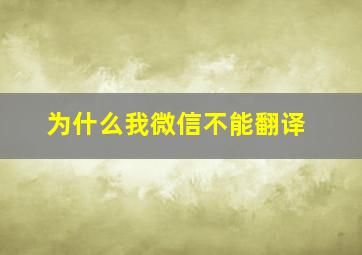 为什么我微信不能翻译